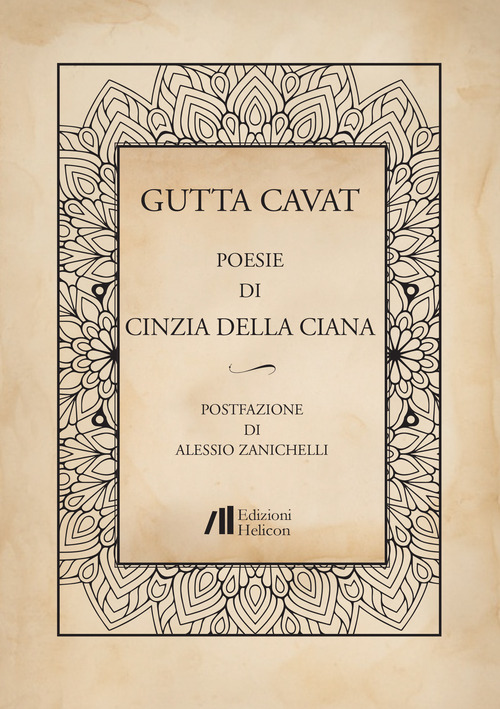 GUTTA CAVAT

POESIE
DI
CINZIA DELLA CIANA

POSTFAZIONE
DI
ALESSIO ZANICHELLI

Edizioni
Helicon